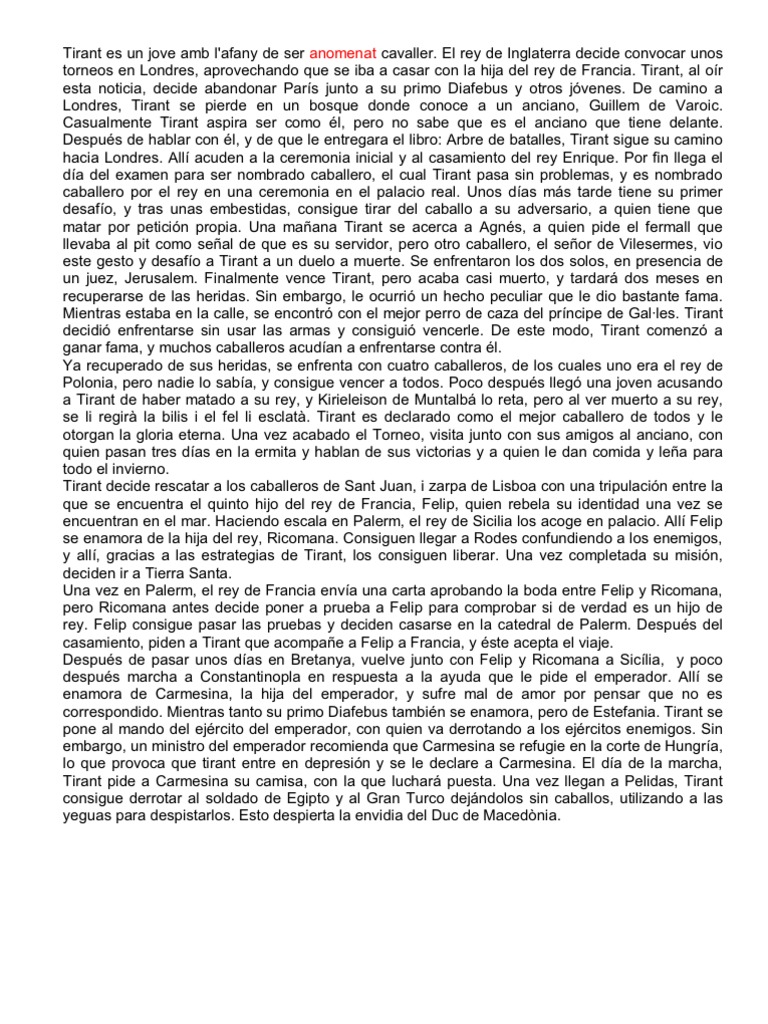 Tirant es un jove amb l'afany de ser anomenat cavaller. El rey de Inglaterra decide convocar unos torneos en Londres, aprovechando que se iba a casar con la hija del rey de Francia. Tirant, al oír esta noticia, decide abandonar París junto a su primo Diafebus y otros jóvenes. De camino a Londres, Tirant se pierde en un bosque donde conoce a un anciano, Guillem de Varoic. Casualmente Tirant aspira ser como él, pero no sabe que es el anciano que tiene delante. Después de hablar con él, y de que le entregara el libro: Arbre de batalles, Tirant sigue su camino hacia Londres. Allí acuden a la ceremonia inicial y al casamiento del rey Enrique. Por fin llega el día del examen para ser nombrado caballero, el cual Tirant pasa sin problemas, y es nombrado caballero por el rey en una ceremonia en el palacio real. Unos días más tarde tiene su primer desafío, y tras unas embestidas, consigue tirar del caballo a su adversario, a quien tiene que matar por petición propia. Una mañana Tirant se acerca a Agnés, a quien pide el fermall que llevaba al pit como señal de que es su servidor, pero otro caballero, el señor de Vilesermes, vio este gesto y desafío a Tirant a un duelo a muerte. Se enfrentaron los dos solos, en presencia de un juez, Jerusalem. Finalmente vence Tirant, pero acaba casi muerto, y tardará dos meses en recuperarse de las heridas. Sin embargo, le ocurrió un hecho peculiar que le dio bastante fama. Mientras estaba en la calle, se encontró con el mejor perro de caza del príncipe de Gal·les. Tirant decidió enfrentarse sin usar las armas y consiguió vencerle. De este modo, Tirant comenzó a ganar fama, y muchos caballeros acudían a enfrentarse contra él.
Ya recuperado de sus heridas, se enfrenta con cuatro caballeros, de los cuales uno era el rey de Polonia, pero nadie lo sabía, y consigue vencer a todos. Poco después llegó una joven acusando a Tirant de haber matado a su rey, y Kirieleison de Muntalbá lo reta, pero al ver muerto a su rey, se li regirà la bilis i el fel li esclatà. Tirant es declarado como el mejor caballero de todos y le otorgan la gloria eterna. Una vez acabado el Torneo, visita junto con sus amigos al anciano, con quien pasan tres días en la ermita y hablan de sus victorias y a quien le dan comida y leña para todo el invierno.
Tirant decide rescatar a los caballeros de Sant Juan, i zarpa de Lisboa con una tripulación entre la que se encuentra el quinto hijo del rey de Francia, Felip, quien rebela su identidad una vez se encuentran en el mar. Haciendo escala en Palerm, el rey de Sicilia los acoge en palacio. Allí Felip se enamora de la hija del rey, Ricomana. Consiguen llegar a Rodes confundiendo a los enemigos, y allí, gracias a las estrategias de Tirant, los consiguen liberar. Una vez completada su misión, deciden ir a Tierra Santa.
Una vez en Palerm, el rey de Francia envía una carta aprobando la boda entre Felip y Ricomana, pero Ricomana antes decide poner a prueba a Felip para comprobar si de verdad es un hijo de rey. Felip consigue pasar las pruebas y deciden casarse en la catedral de Palerm. Después del casamiento, piden a Tirant que acompañe a Felip a Francia, y éste acepta el viaje.
Después de pasar unos días en Bretanya, vuelve junto con Felip y Ricomana a Sicília, y poco después marcha a Constantinopla en respuesta a la ayuda que le pide el emperador. Allí se enamora de Carmesina, la hija del emperador, y sufre mal de amor por pensar que no es correspondido. Mientras tanto su primo Diafebus también se enamora, pero de Estefania. Tirant se pone al mando del ejército del emperador, con quien va derrotando a los ejércitos enemigos. Sin embargo, un ministro del emperador recomienda que Carmesina se refugie en la corte de Hungría, lo que provoca que tirant entre en depresión y se le declare a Carmesina. El día de la marcha, Tirant pide a Carmesina su camisa, con la que luchará puesta. Una vez llegan a Pelidas, Tirant consigue derrotar al soldado de Egipto y al Gran Turco dejándolos sin caballos, utilizando a las yeguas para despistarlos. Esto despierta la envidia del Duc de Macedònia.